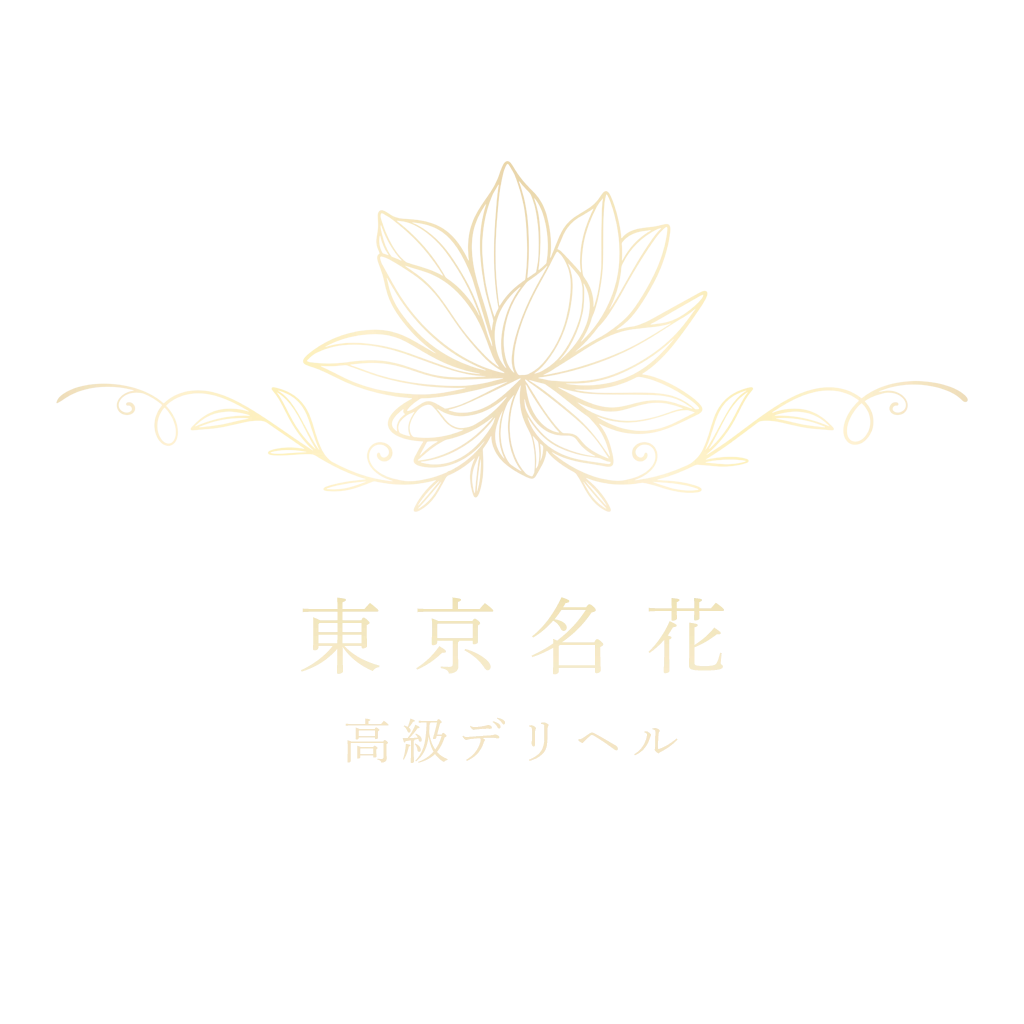 東京名花

高級デリヘル